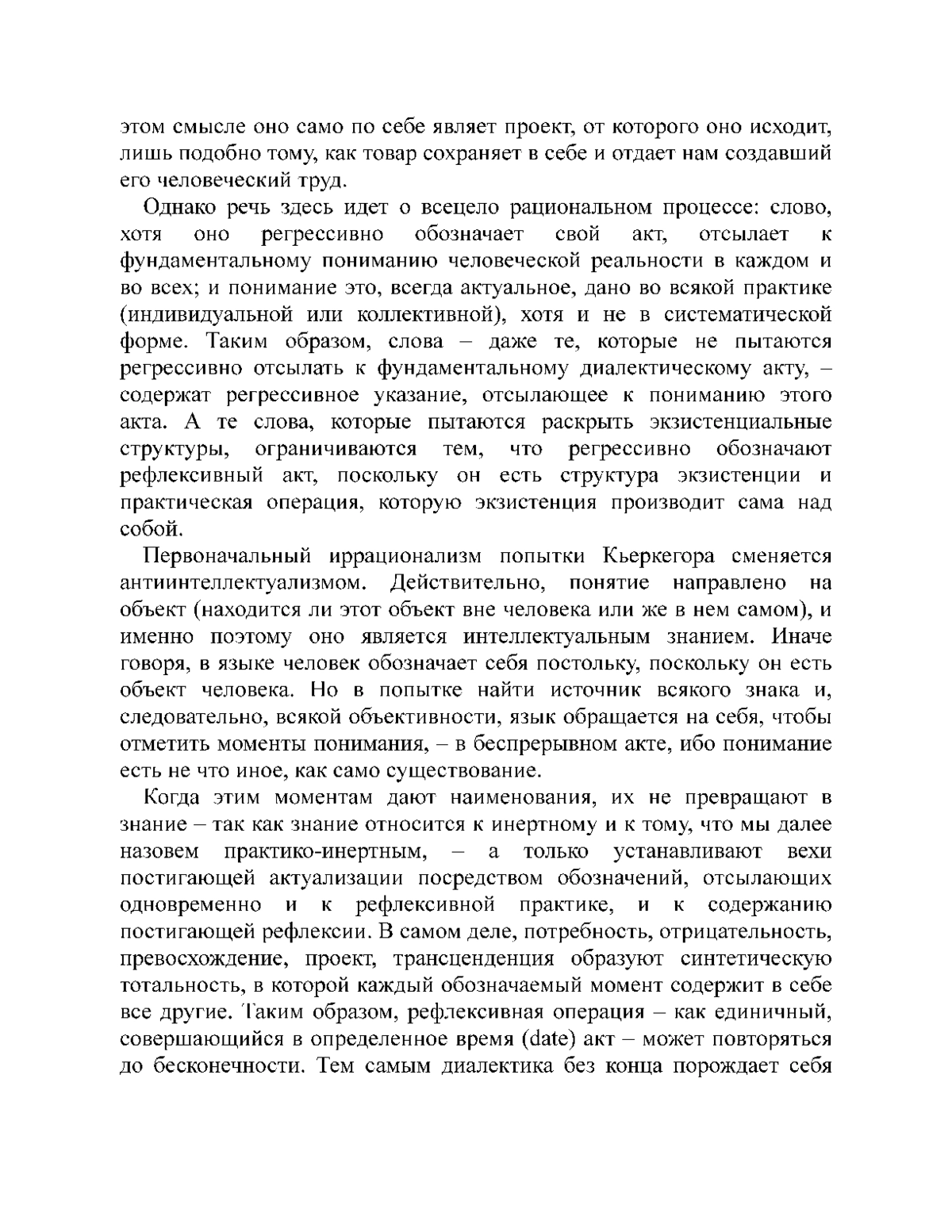 этом смысле оно само по себе являет проект, от которого оно исходит, лишь подобно тому, как товар сохраняет в себе и отдает нам создавший его человеческий труд.

Однако речь здесь идет о всецело рациональном процессе: слово, хотя оно регрессивно обозначает свой акт, отсылает к фундаментальному пониманию человеческой реальности в каждом и во всех; и понимание это, всегда актуальное, дано во всякой практике (индивидуальной или коллективной), хотя и не в систематической форме. Таким образом, слова – даже те, которые не пытаются регрессивно отсылать к фундаментальному диалектическому акту, – содержат регрессивное указание, отсылающее к пониманию этого акта. А те слова, которые пытаются раскрыть экзистенциальные структуры, ограничиваются тем, что регрессивно обозначают рефлексивный акт, поскольку он есть структура экзистенции и практическая операция, которую экзистенция производит сама над собой.

Первоначальный иррационализм попытки Кьеркегора сменяется антиинтеллектуализмом. Действительно, понятие направлено на объект (находится ли этот объект вне человека или же в нем самом), и именно поэтому оно является интеллектуальным знанием. Иначе говоря, в языке человек обозначает себя постольку, поскольку он есть объект человека. Но в попытке найти источник всякого знака и, следовательно, всякой объективности, язык обращается на себя, чтобы отметить моменты понимания, – в беспрерывном акте, ибо понимание есть не что иное, как само существование.

Когда этим моментам дают наименования, их не превращают в знание – так как знание относится к инертному и к тому, что мы далее назовем практико-инертным, – а только устанавливают вехи постигающей актуализации посредством обозначений, отсылающих одновременно и к рефлексивной практике, и к содержанию постигающей рефлексии. В самом деле, потребность, отрицательность, превосхождение, проект, трансценденция образуют синтетическую тотальность, в которой каждый обозначаемый момент содержит в себе все другие. Таким образом, рефлексивная операция – как единичный, совершающийся в определенное время (date) акт – может повторяться до бесконечности. Тем самым диалектика без конца порождает себя